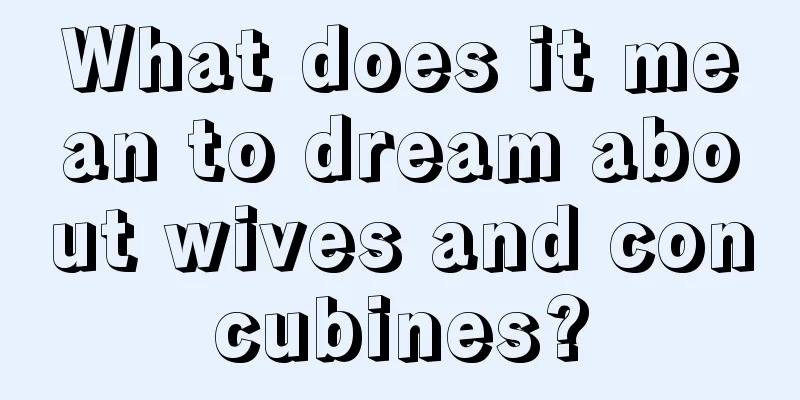 What does it mean to dream about wives and concubines?